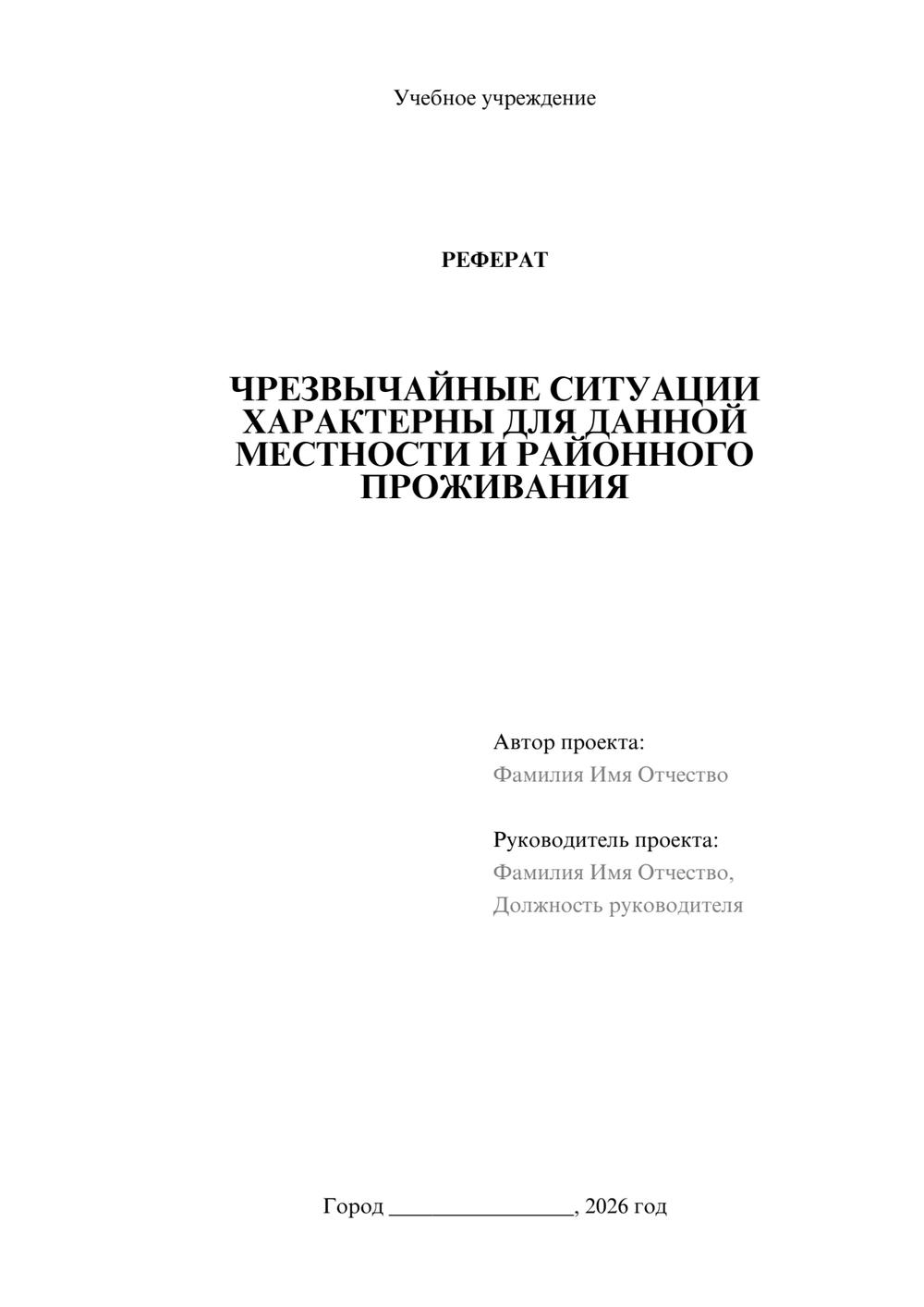 Учебное учреждение

РЕФЕРАТ

ЧРЕЗВЫЧАЙНЫЕ СИТУАЦИИ ХАРАКТЕРНЫ ДЛЯ ДАННОЙ МЕСТНОСТИ И РАЙОННОГО ПРОЖИВАНИЯ

Автор проекта:
Фамилия Имя Отчество

Руководитель проекта:
Фамилия Имя Отчество,
Должность руководителя

Город ________________, 2026 год